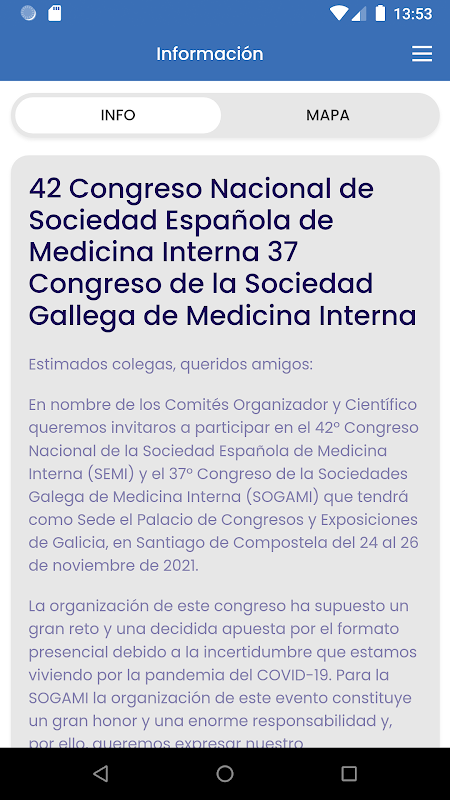 13:53

Información

INFO

MAPA

42 Congreso Nacional de Sociedad Española de Medicina Interna 37 Congreso de la Sociedad Gallega de Medicina Interna

Estimados colegas, queridos amigos:

En nombre de los Comités Organizador y Científico queremos invitaros a participar en el 42º Congreso Nacional de la Sociedad Española de Medicina Interna (SEMI) y el 37º Congreso de la Sociedades Galega de Medicina Interna (SOGAMI) que tendrá como Sede el Palacio de Congresos y Exposiciones de Galicia, en Santiago de Compostela del 24 al 26 de noviembre de 2021.

La organización de este congreso ha supuesto un gran reto y una decidida apuesta por el formato presencial debido a la incertidumbre que estamos viviendo por la pandemia del COVID-19. Para la SOGAMI la organización de este evento constituye un gran honor y una enorme responsabilidad y, por ello, queremos expresar nuestro